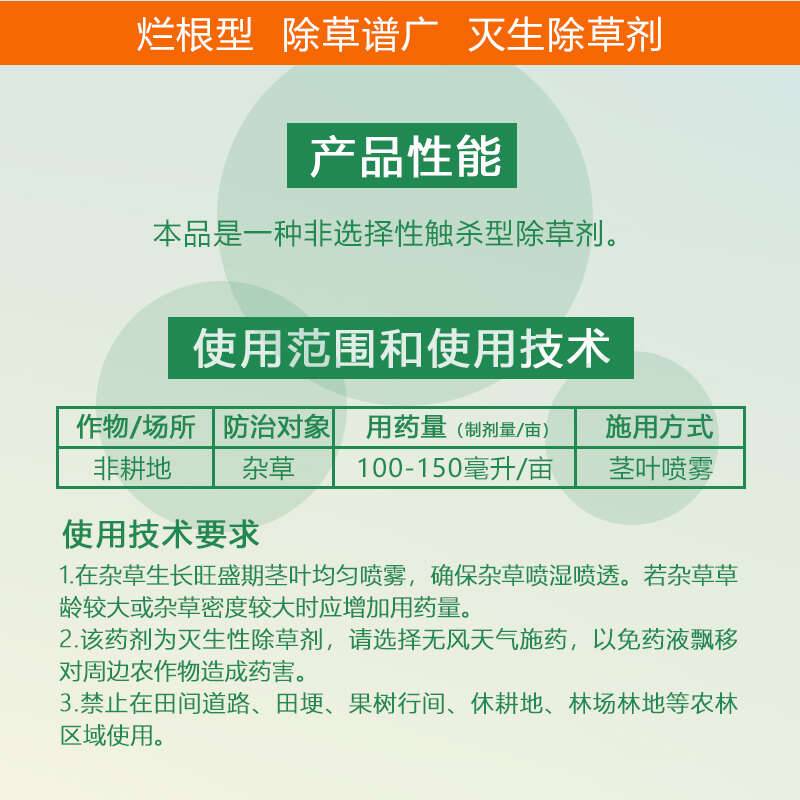 烂根型 除草谱广 灭生除草剂

产品性能

本品是一种非选择性触杀型除草剂。

使用范围和使用技术

| 作物/场所 | 防治对象 | 用药量（制剂量/亩） | 施用方式 |
|---|---|---|---|
| 非耕地 | 杂草 | 100-150毫升/亩 | 茎叶喷雾 |

使用技术要求

1.在杂草生长旺盛期茎叶均匀喷雾，确保杂草喷湿喷透。若杂草草龄较大或杂草密度较大时应增加用药量。

2.该药剂为灭生性除草剂，请选择无风天气施药，以免药液飘移对周边农作物造成药害。

3.禁止在田间道路、田埂、果树行间、休耕地、林场林地等农林区域使用。